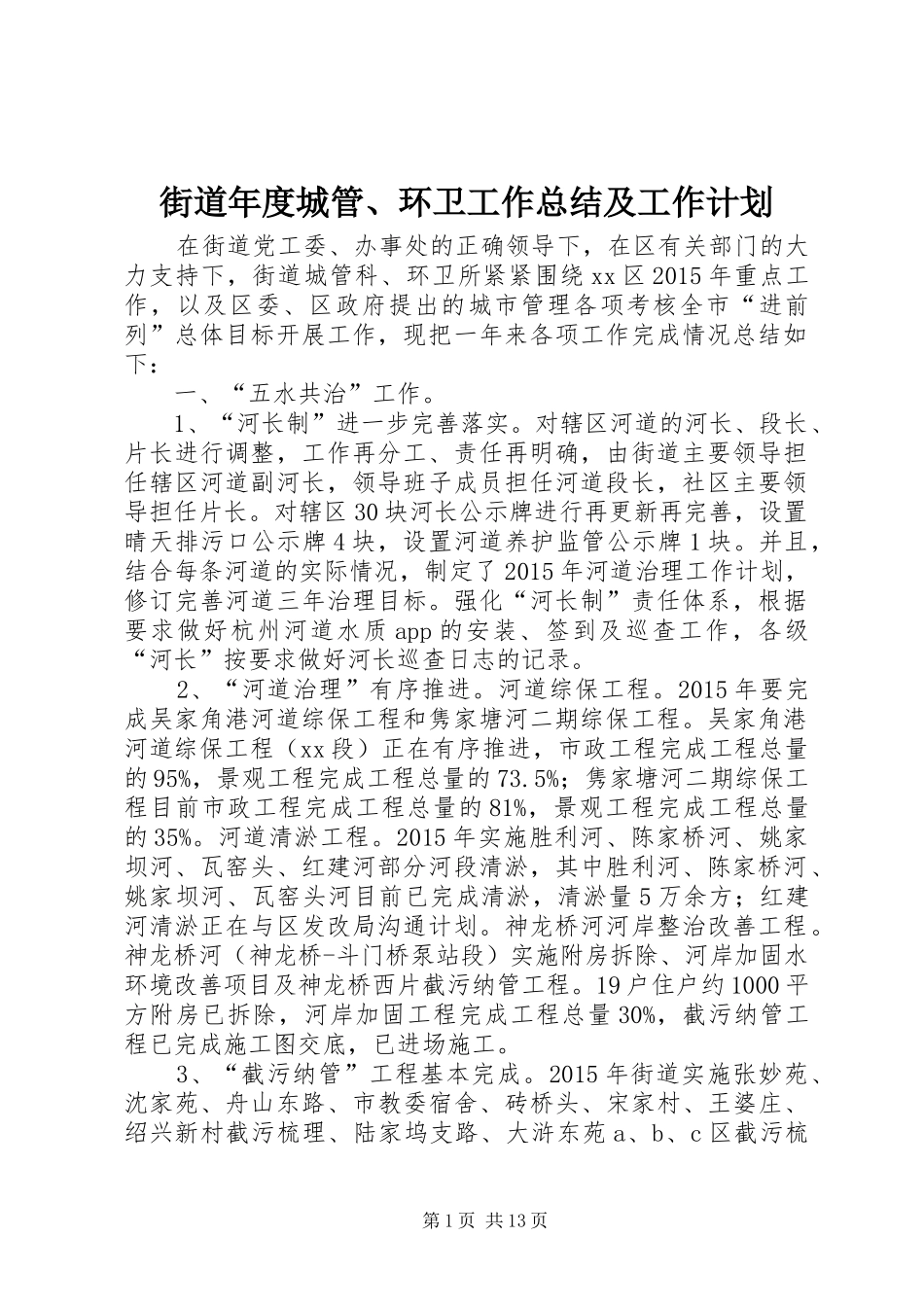 街道年度城管、环卫工作总结及工作计划

在街道党工委、办事处的正确领导下，在区有关部门的大力支持下，街道城管科、环卫所紧紧围绕xx区2015年重点工作，以及区委、区政府提出的城市管理各项考核全市“进前列”总体目标开展工作，现把一年来各项工作完成情况总结如下：

一、“五水共治”工作。

1、“河长制”进一步完善落实。对辖区河道的河长、段长、片长进行调整，工作再分工、责任再明确，由街道主要领导担任辖区河道副河长，领导班子成员担任河道段长，社区主要领导担任片长。对辖区30块河长公示牌进行再更新再完善，设置晴天排污口公示牌4块，设置河道养护监管公示牌1块。并且，结合每条河道的实际情况，制定了2015年河道治理工作计划，修订完善河道三年治理目标。强化“河长制”责任体系，根据要求做好杭州河道水质app的安装、签到及巡查工作，各级“河长”按要求做好河长巡查日志的记录。

2、“河道治理”有序推进。河道综保工程。2015年要完成吴家角港河道综保工程和隽家塘河二期综保工程。吴家角港河道综保工程（xx段）正在有序推进，市政工程完成工程总量的95%，景观工程完成工程总量的73.5%；隽家塘河二期综保工程目前市政工程完成工程总量的81%，景观工程完成工程总量的35%。河道清淤工程。2015年实施胜利河、陈家桥河、姚家坝河、瓦窑头、红建河部分河段清淤，其中胜利河、陈家桥河、姚家坝河、瓦窑头河目前已完成清淤，清淤量5万余方；红建河清淤正在与区发改局沟通计划。神龙桥河河岸整治改善工程。神龙桥河（神龙桥-斗门桥泵站段）实施附房拆除、河岸加固水环境改善项目及神龙桥西片截污纳管工程。19户住户约1000平方附房已拆除，河岸加固工程完成工程总量30%，截污纳管工程已完成施工图交底，已进场施工。

3、“截污纳管”工程基本完成。2015年街道实施张妙苑、沈家苑、舟山东路、市教委宿舍、砖桥头、宋家村、王婆庄、绍兴新村截污梳理、陆家坞支路、大浒东苑a、b、c区截污梳

第1页 共13页